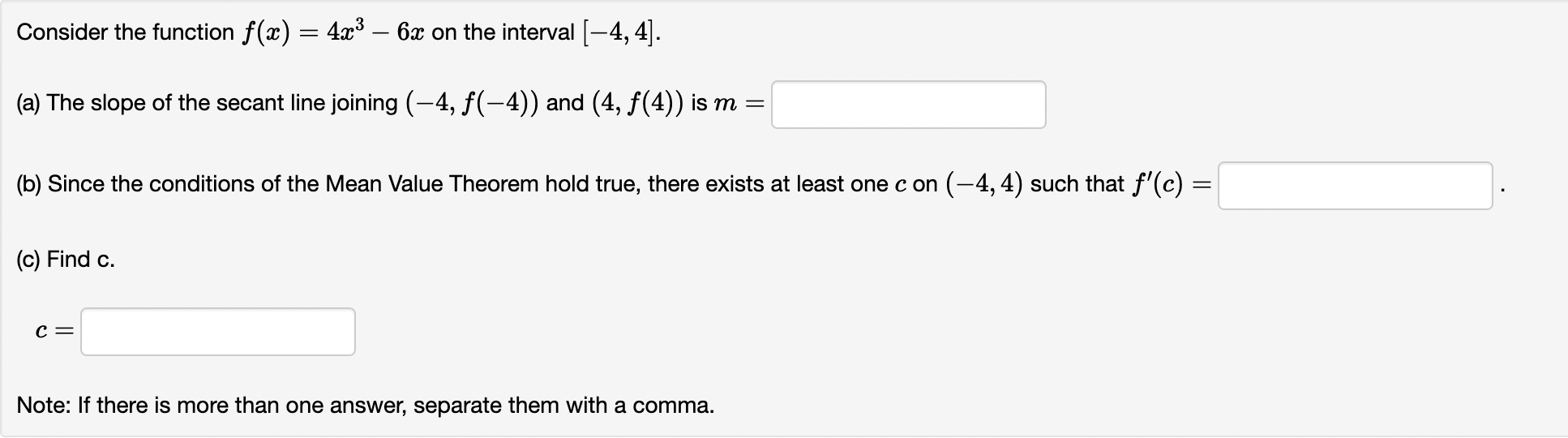 Consider the function $f(x) = 4x^3 - 6x$ on the interval $[-4, 4]$.

(a) The slope of the secant line joining $(-4, f(-4))$ and $(4, f(4))$ is $m =$

(b) Since the conditions of the Mean Value Theorem hold true, there exists at least one $c$ on $(-4, 4)$ such that $f'(c) =$ .

(c) Find c.

$c =$

Note: If there is more than one answer, separate them with a comma.